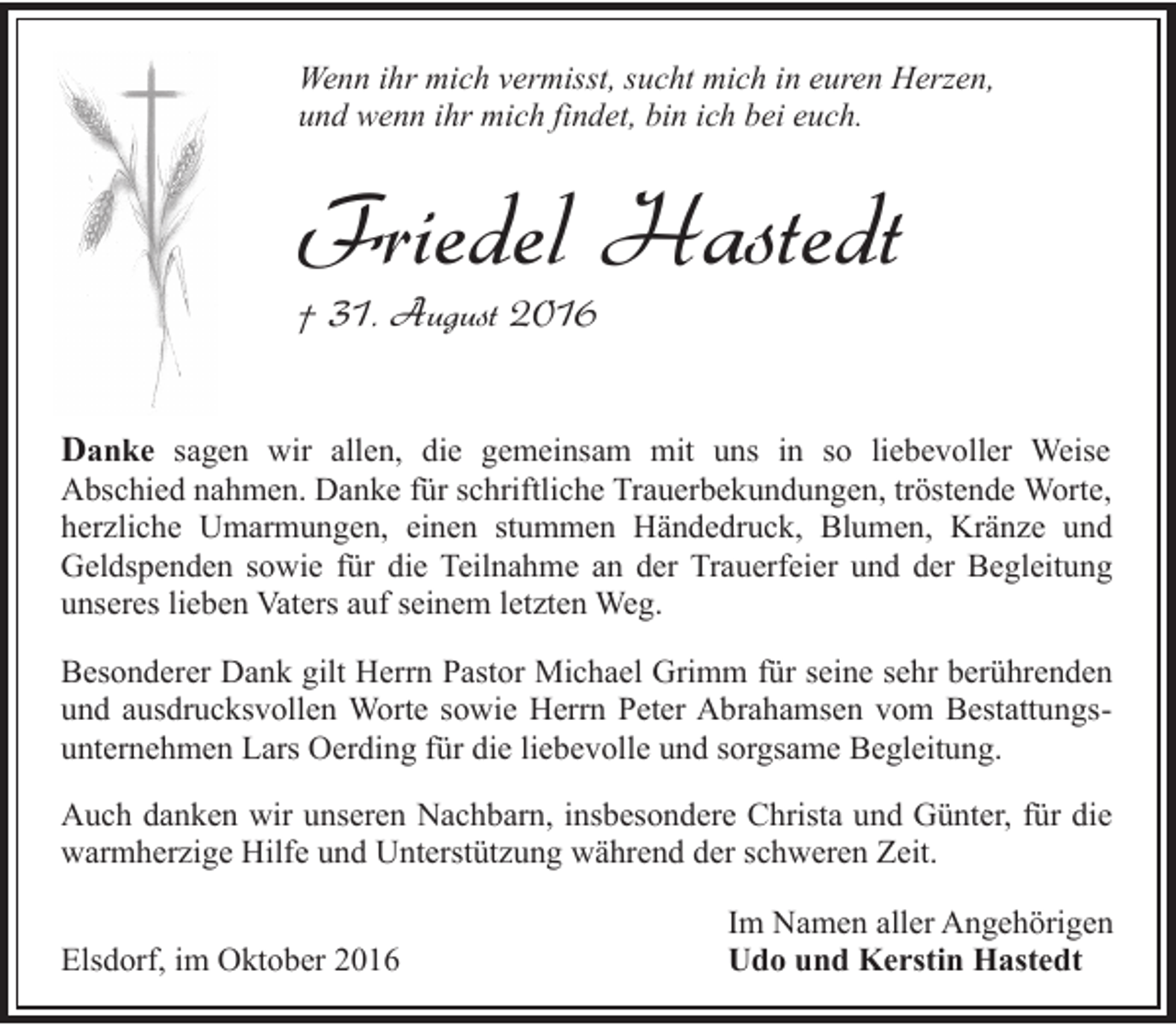 Wenn ihr mich vermisst, sucht mich in euren Herzen, und wenn ihr mich findet, bin ich bei euch.

Friedel Hastedt

† 31. August 2016

Danke sagen wir allen, die gemeinsam mit uns in so liebevoller Weise Abschied nahmen. Danke für schriftliche Trauerbekundungen, tröstende Worte, herzliche Umarmungen, einen stummen Händedruck, Blumen, Kränze und Geldspenden sowie für die Teilnahme an der Trauerfeier und der Begleitung unseres lieben Vaters auf seinem letzten Weg.

Besonderer Dank gilt Herrn Pastor Michael Grimm für seine sehr berührenden und ausdrucksvollen Worte sowie Herrn Peter Abrahamsen vom Bestattungsunternehmen Lars Oerding für die liebevolle und sorgsame Begleitung.

Auch danken wir unseren Nachbarn, insbesondere Christa und Günter, für die warmherzige Hilfe und Unterstützung während der schweren Zeit.

Im Namen aller Angehörigen
Udo und Kerstin Hastedt

Elsdorf, im Oktober 2016